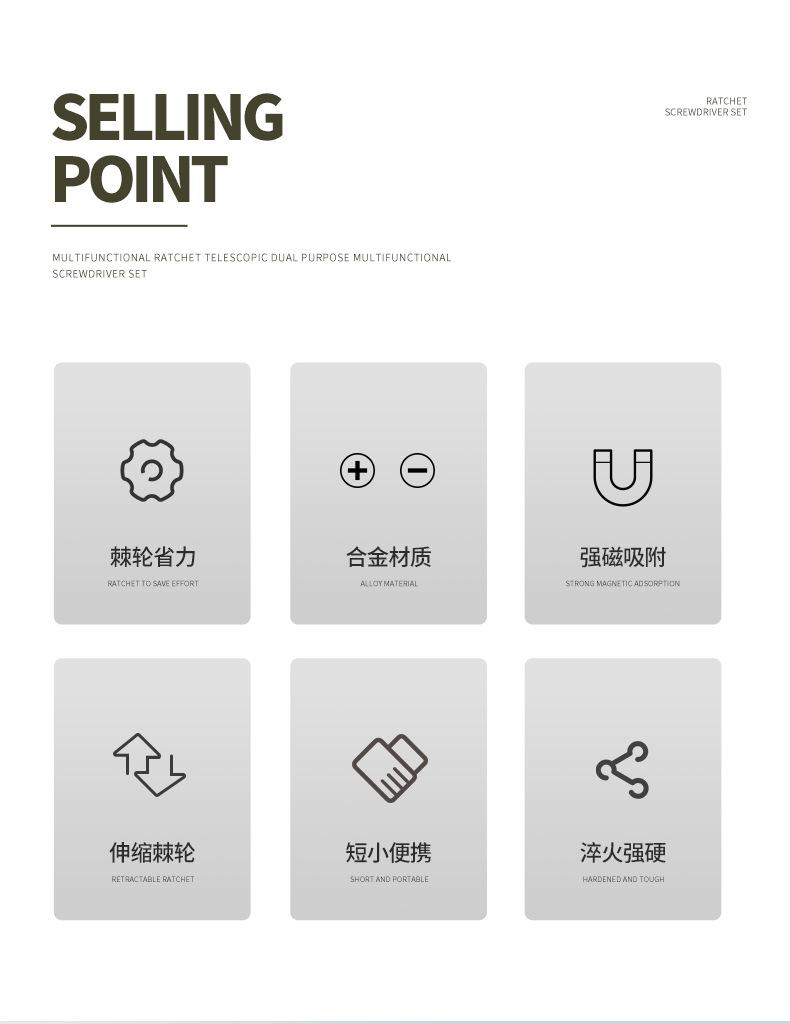 SELLING
POINT

RATCHET
SCREWDRIVER SET

MULTIFUNCTIONAL RATCHET TELESCOPIC DUAL PURPOSE MULTIFUNCTIONAL SCREWDRIVER SET

棘轮省力
RATCHET TO SAVE EFFORT

合金材质
ALLOY MATERIAL

强磁吸附
STRONG MAGNETIC ADSORPTION

伸缩棘轮
RETRACTABLE RATCHET

短小便携
SHORT AND PORTABLE

淬火强硬
HARDENED AND TOUGH